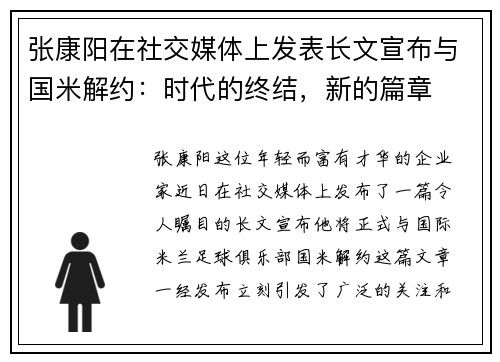 张康阳在社交媒体上发表长文宣布与国米解约：时代的终结，新的篇章

张康阳这位年轻而富有才华的企业家近日在社交媒体上发布了一篇令人瞩目的长文宣布他将正式与国际米兰足球俱乐部国米解约这篇文章一经发布立刻引发了广泛的关注和